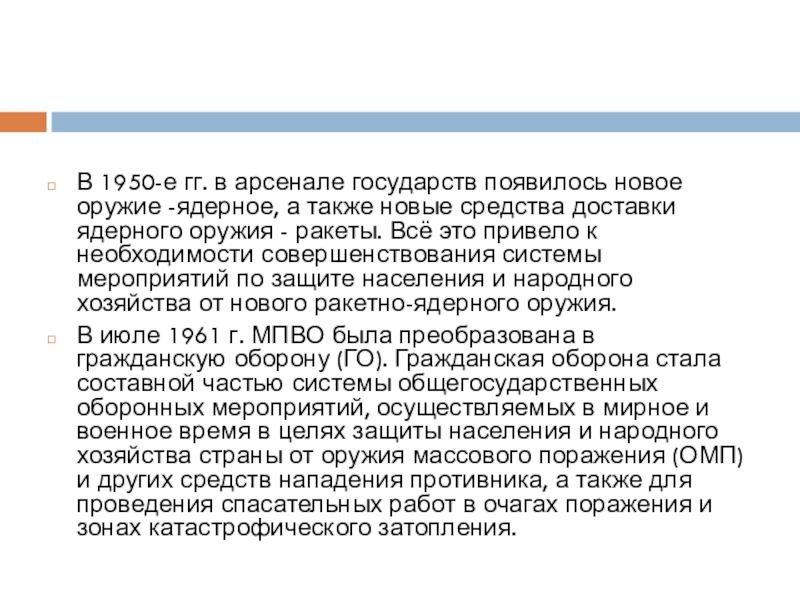 В 1950-е гг. в арсенале государств появилось новое оружие -ядерное, а также новые средства доставки ядерного оружия - ракеты. Всё это привело к необходимости совершенствования системы мероприятий по защите населения и народного хозяйства от нового ракетно-ядерного оружия.

В июле 1961 г. МПВО была преобразована в гражданскую оборону (ГО). Гражданская оборона стала составной частью системы общегосударственных оборонных мероприятий, осуществляемых в мирное и военное время в целях защиты населения и народного хозяйства страны от оружия массового поражения (ОМП) и других средств нападения противника, а также для проведения спасательных работ в очагах поражения и зонах катастрофического затопления.